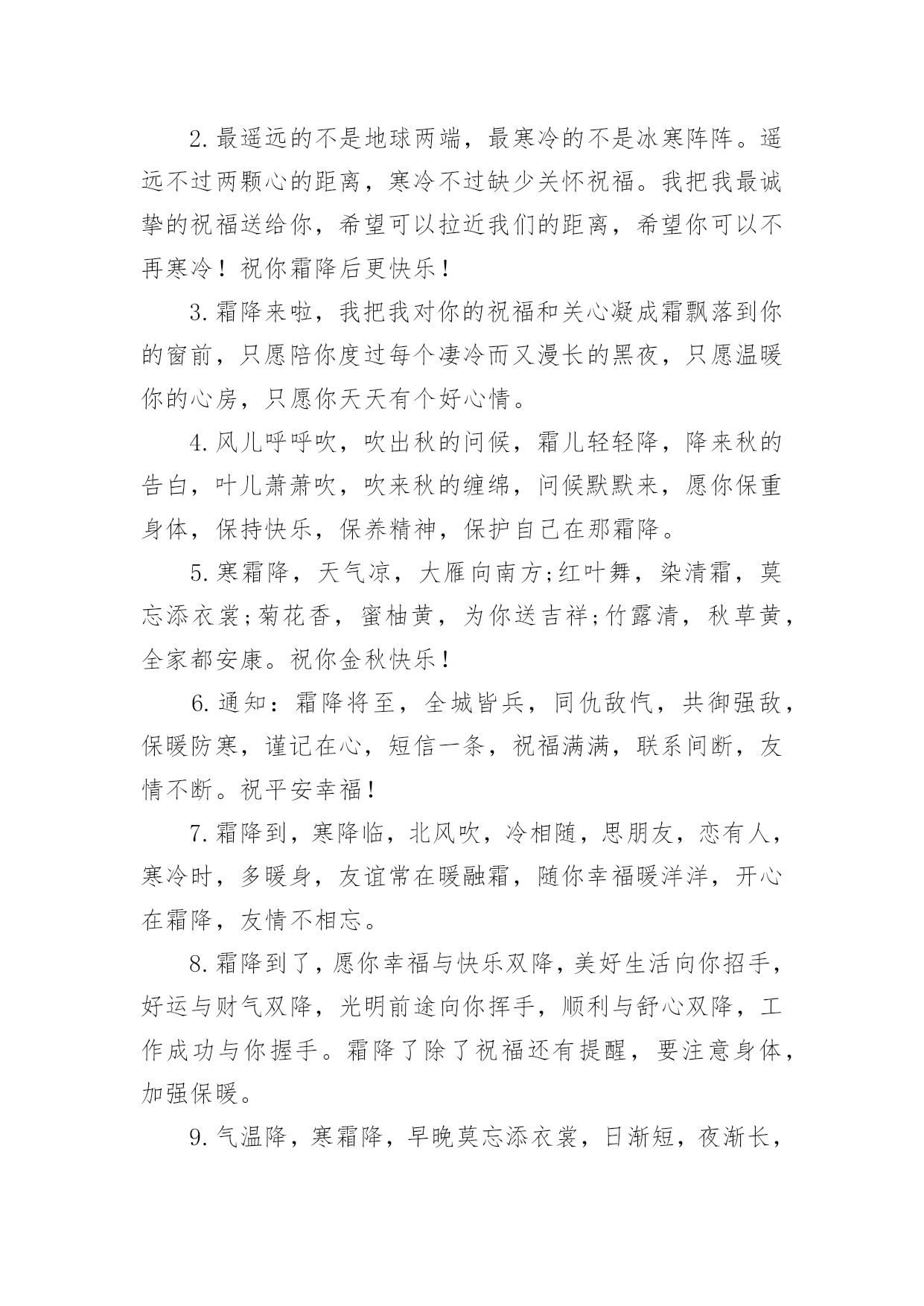 2. 最遥远的不是地球两端，最寒冷的不是冰寒阵阵。遥远不过两颗心的距离，寒冷不过缺少关怀祝福。我把我最诚挚的祝福送给你，希望可以拉近我们的距离，希望你可以不再寒冷！祝你霜降后更快乐！

3. 霜降来啦，我把我对你的祝福和关心凝成霜飘落到你的窗前，只愿陪你度过每个凄冷而又漫长的黑夜，只愿温暖你的心房，只愿你天天有个好心情。

4. 风儿呼呼吹，吹出秋的问候，霜儿轻轻降，降来秋的告白，叶儿萧萧吹，吹来秋的缠绵，问候默默来，愿你保重身体，保持快乐，保养精神，保护自己在那霜降。

5. 寒霜降，天气凉，大雁向南方;红叶舞，染清霜，莫忘添衣裳;菊花香，蜜柚黄，为你送吉祥;竹露清，秋草黄，全家都安康。祝你金秋快乐！

6. 通知：霜降将至，全城皆兵，同仇敌忾，共御强敌，保暖防寒，谨记在心，短信一条，祝福满满，联系间断，友情不断。祝平安幸福！

7. 霜降到，寒降临，北风吹，冷相随，思朋友，恋有人，寒冷时，多暖身，友谊常在暖融霜，随你幸福暖洋洋，开心在霜降，友情不相忘。

8. 霜降到了，愿你幸福与快乐双降，美好生活向你招手，好运与财气双降，光明前途向你挥手，顺利与舒心双降，工作成功与你握手。霜降了除了祝福还有提醒，要注意身体，加强保暖。

9. 气温降，寒霜降，早晚莫忘添衣裳，日渐短，夜渐长，